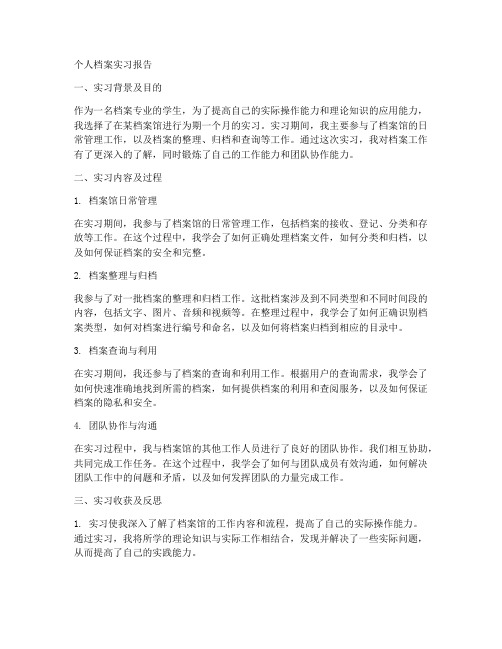 个人档案实习报告

一、实习背景及目的

作为一名档案专业的学生，为了提高自己的实际操作能力和理论知识的应用能力，我选择了在某档案馆进行为期一个月的实习。实习期间，我主要参与了档案馆的日常管理工作，以及档案的整理、归档和查询等工作。通过这次实习，我对档案工作有了更深入的了解，同时锻炼了自己的工作能力和团队协作能力。

二、实习内容及过程

1. 档案馆日常管理

在实习期间，我参与了档案馆的日常管理工作，包括档案的接收、登记、分类和存放等工作。在这个过程中，我学会了如何正确处理档案文件，如何分类和归档，以及如何保证档案的安全和完整。

2. 档案整理与归档

我参与了对一批档案的整理和归档工作。这批档案涉及到不同类型和不同时间段的内容，包括文字、图片、音频和视频等。在整理过程中，我学会了如何正确识别档案类型，如何对档案进行编号和命名，以及如何将档案归档到相应的目录中。

3. 档案查询与利用

在实习期间，我还参与了档案的查询和利用工作。根据用户的查询需求，我学会了如何快速准确地找到所需的档案，如何提供档案的利用和查阅服务，以及如何保证档案的隐私和安全。

4. 团队协作与沟通

在实习过程中，我与档案馆的其他工作人员进行了良好的团队协作。我们相互协助，共同完成工作任务。在这个过程中，我学会了如何与团队成员有效沟通，如何解决团队工作中的问题和矛盾，以及如何发挥团队的力量完成工作。

三、实习收获及反思

1. 实习使我深入了解了档案馆的工作内容和流程，提高了自己的实际操作能力。通过实习，我将所学的理论知识与实际工作相结合，发现并解决了一些实际问题，从而提高了自己的实践能力。